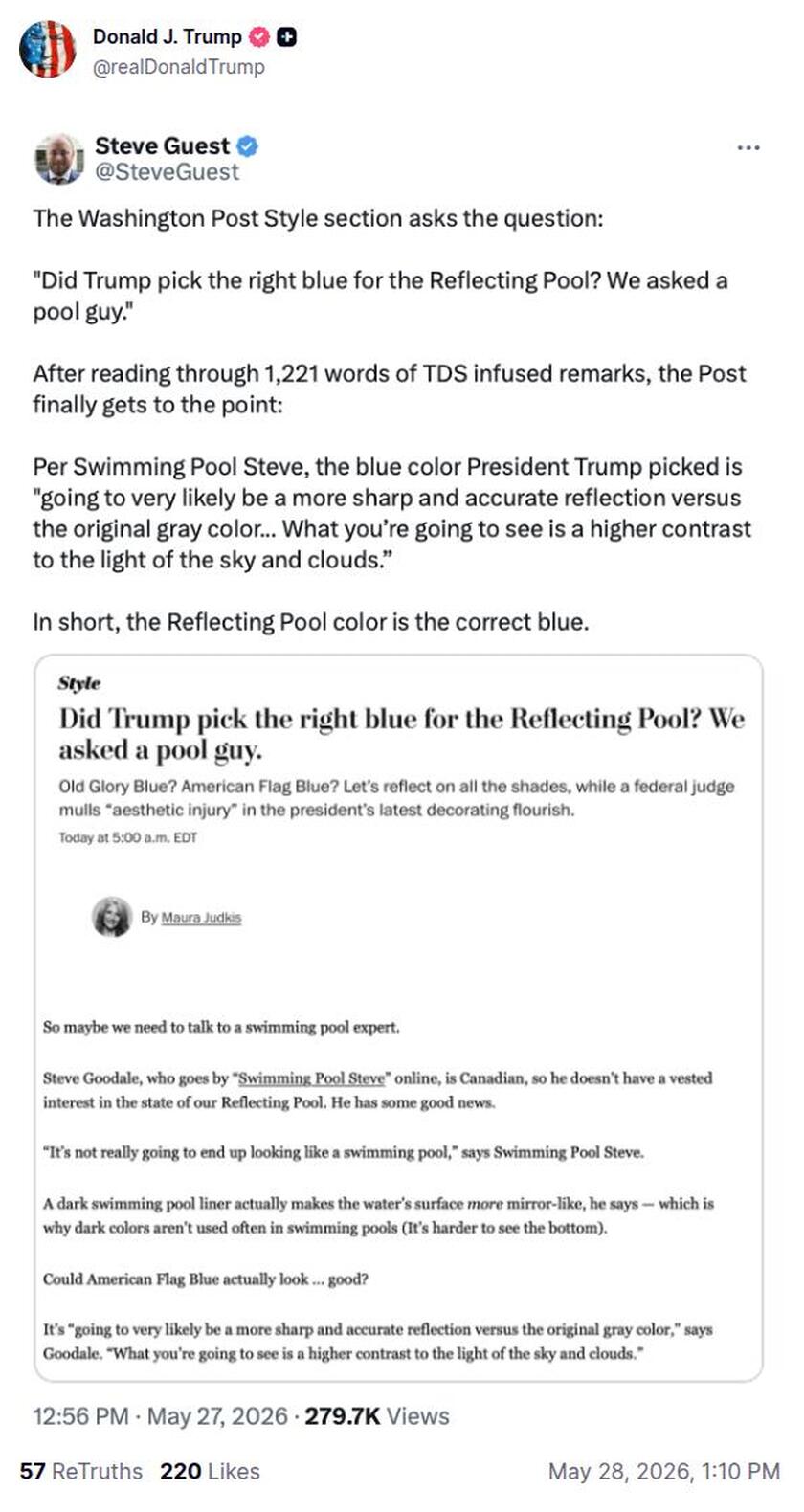 Donald J. Trump
@realDonaldTrump

Steve Guest
@SteveGuest
...

The Washington Post Style section asks the question:

"Did Trump pick the right blue for the Reflecting Pool? We asked a pool guy."

After reading through 1,221 words of TDS infused remarks, the Post finally gets to the point:

Per Swimming Pool Steve, the blue color President Trump picked is "going to very likely be a more sharp and accurate reflection versus the original gray color... What you're going to see is a higher contrast to the light of the sky and clouds."

In short, the Reflecting Pool color is the correct blue.

Style

Did Trump pick the right blue for the Reflecting Pool? We asked a pool guy.

Old Glory Blue? American Flag Blue? Let's reflect on all the shades, while a federal judge mulls "aesthetic injury" in the president's latest decorating flourish.

Today at 5:00 a.m. EDT

By Maura Judkis

So maybe we need to talk to a swimming pool expert.

Steve Goodale, who goes by "Swimming Pool Steve" online, is Canadian, so he doesn't have a vested interest in the state of our Reflecting Pool. He has some good news.

"It's not really going to end up looking like a swimming pool," says Swimming Pool Steve.

A dark swimming pool liner actually makes the water's surface more mirror-like, he says — which is why dark colors aren't used often in swimming pools (It's harder to see the bottom).

Could American Flag Blue actually look ... good?

It's "going to very likely be a more sharp and accurate reflection versus the original gray color," says Goodale. "What you're going to see is a higher contrast to the light of the sky and clouds."

12:56 PM · May 27, 2026 · 279.7K Views

57 ReTruths 220 Likes May 28, 2026, 1:10 PM